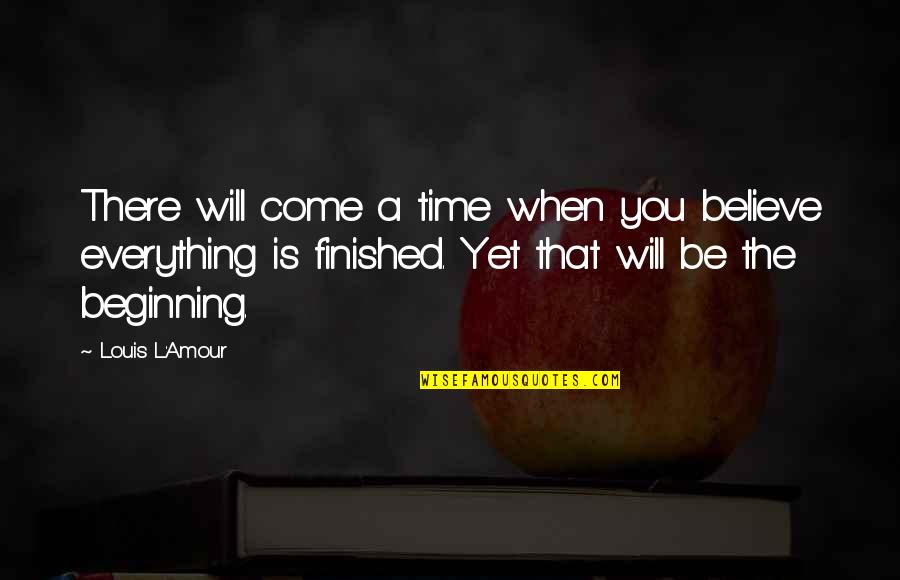 There will come a time when you believe everything is finished. Yet that will be the beginning.

~ Louis L'Amour

WISEFAMOUSQUOTES.COM